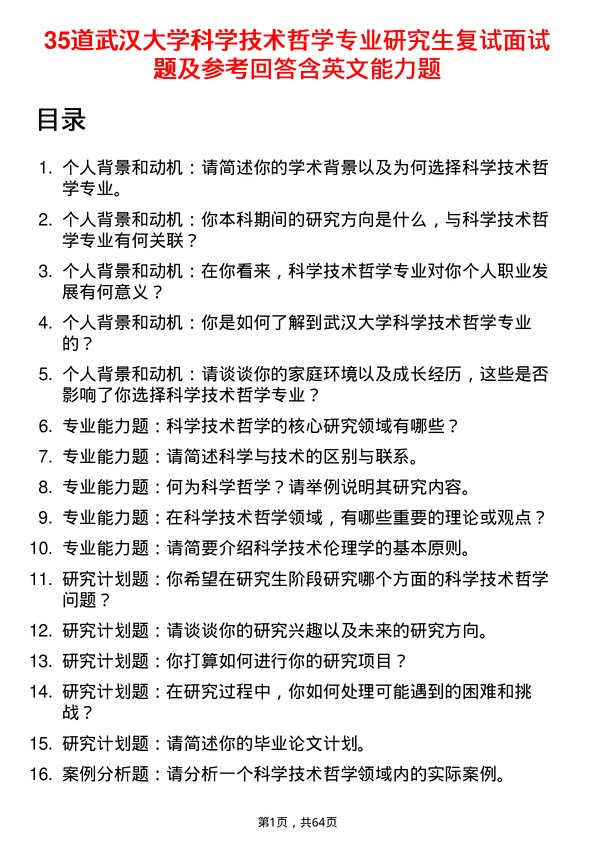 35道武汉大学科学技术哲学专业研究生复试面试题及参考回答含英文能力题

目录

1. 个人背景和动机：请简述你的学术背景以及为何选择科学技术哲学专业。
2. 个人背景和动机：你本科期间的研究方向是什么，与科学技术哲学专业有何关联？
3. 个人背景和动机：在你看来，科学技术哲学专业对你个人职业发展有何意义？
4. 个人背景和动机：你是如何了解到武汉大学科学技术哲学专业的？
5. 个人背景和动机：请谈谈你的家庭环境以及成长经历，这些是否影响了你选择科学技术哲学专业？
6. 专业能力题：科学技术哲学的核心研究领域有哪些？
7. 专业能力题：请简述科学与技术的区别与联系。
8. 专业能力题：何为科学哲学？请举例说明其研究内容。
9. 专业能力题：在科学技术哲学领域，有哪些重要的理论或观点？
10. 专业能力题：请简要介绍科学技术伦理学的基本原则。
11. 研究计划题：你希望在研究生阶段研究哪个方面的科学技术哲学问题？
12. 研究计划题：请谈谈你的研究兴趣以及未来的研究方向。
13. 研究计划题：你打算如何进行你的研究项目？
14. 研究计划题：在研究过程中，你如何处理可能遇到的困难和挑战？
15. 研究计划题：请简述你的毕业论文计划。
16. 案例分析题：请分析一个科学技术哲学领域内的实际案例。

第1页，共64页